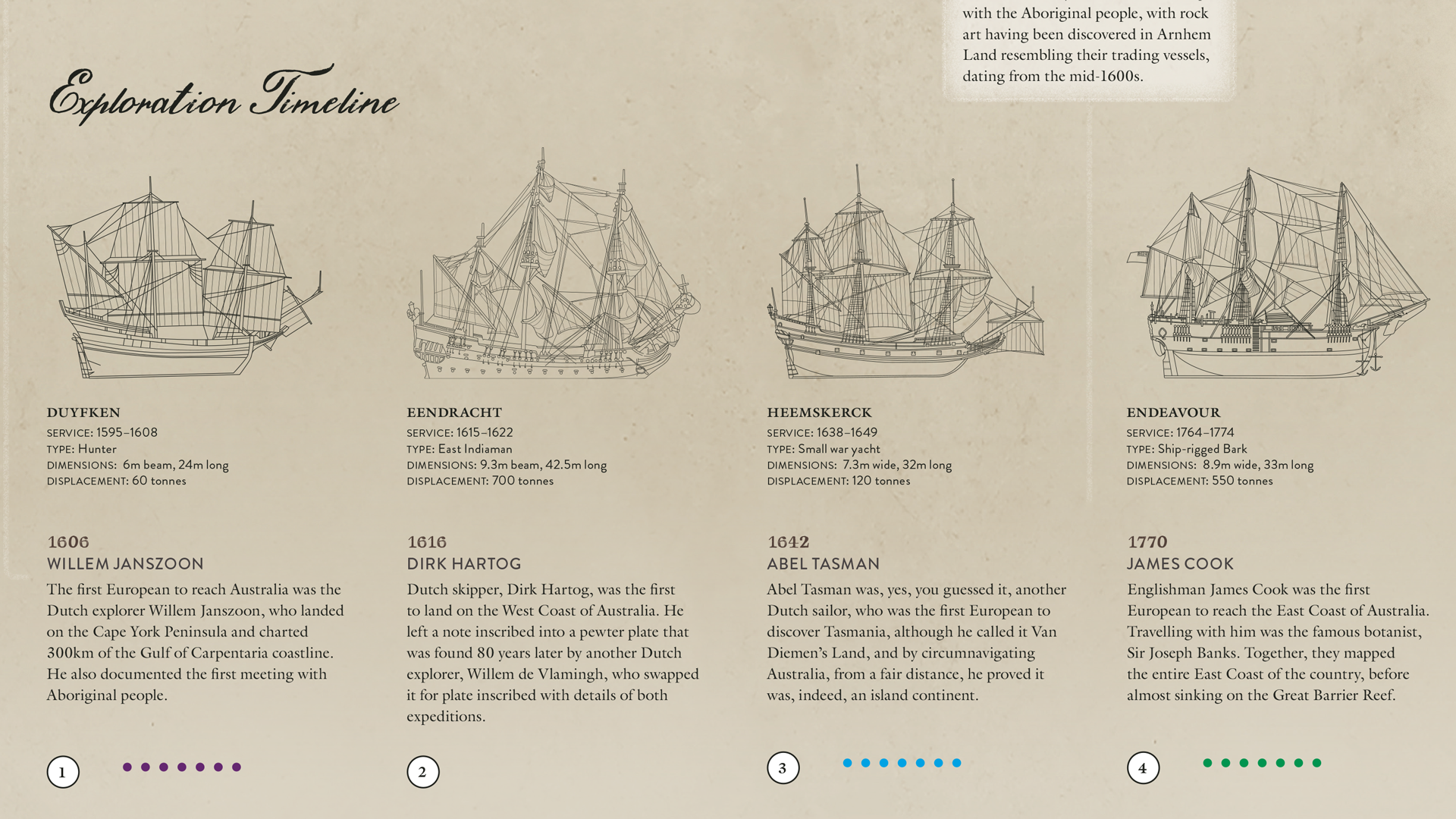 with the Aboriginal people, with rock art having been discovered in Arnhem Land resembling their trading vessels, dating from the mid-1600s.

Exploration Timeline

DUYFKEN
SERVICE: 1595–1608
TYPE: Hunter
DIMENSIONS: 6m beam, 24m long
DISPLACEMENT: 60 tonnes

1606
WILLEM JANSZOON
The first European to reach Australia was the Dutch explorer Willem Janszoon, who landed on the Cape York Peninsula and charted 300km of the Gulf of Carpentaria coastline. He also documented the first meeting with Aboriginal people.

1

EENDRACHT
SERVICE: 1615–1622
TYPE: East Indiaman
DIMENSIONS: 9.3m beam, 42.5m long
DISPLACEMENT: 700 tonnes

1616
DIRK HARTOG
Dutch skipper, Dirk Hartog, was the first to land on the West Coast of Australia. He left a note inscribed into a pewter plate that was found 80 years later by another Dutch explorer, Willem de Vlamingh, who swapped it for plate inscribed with details of both expeditions.

2

HEEMSKERCK
SERVICE: 1638–1649
TYPE: Small war yacht
DIMENSIONS: 7.3m wide, 32m long
DISPLACEMENT: 120 tonnes

1642
ABEL TASMAN
Abel Tasman was, yes, you guessed it, another Dutch sailor, who was the first European to discover Tasmania, although he called it Van Diemen's Land, and by circumnavigating Australia, from a fair distance, he proved it was, indeed, an island continent.

3

ENDEAVOUR
SERVICE: 1764–1774
TYPE: Ship-rigged Bark
DIMENSIONS: 8.9m wide, 33m long
DISPLACEMENT: 550 tonnes

1770
JAMES COOK
Englishman James Cook was the first European to reach the East Coast of Australia. Travelling with him was the famous botanist, Sir Joseph Banks. Together, they mapped the entire East Coast of the country, before almost sinking on the Great Barrier Reef.

4